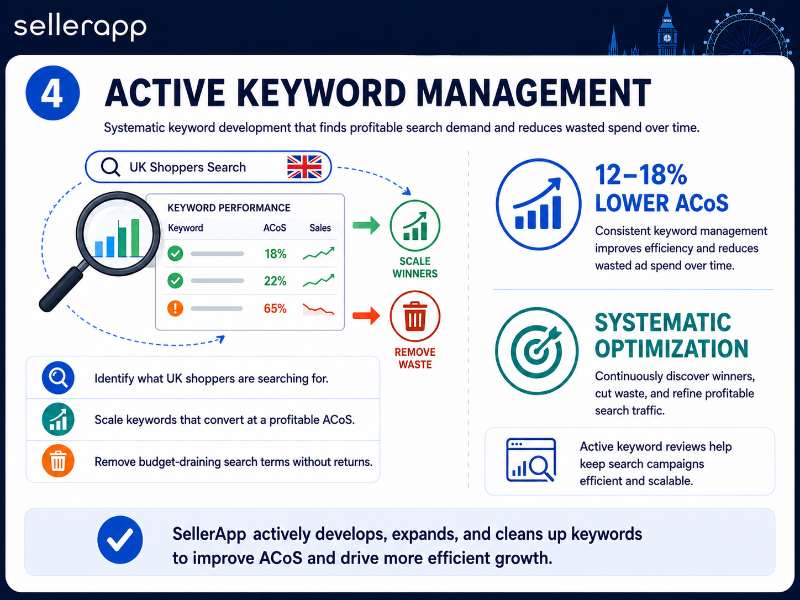 sellerapp

4 ACTIVE KEYWORD MANAGEMENT

Systematic keyword development that finds profitable search demand and reduces wasted spend over time.

UK Shoppers Search

KEYWORD PERFORMANCE

| Keyword | ACoS | Sales |
|---|---|---|
| | 18% | |
| | 22% | |
| | 65% | |

SCALE WINNERS

REMOVE WASTE

Identify what UK shoppers are searching for.

Scale keywords that convert at a profitable ACoS.

Remove budget-draining search terms without returns.

12–18% LOWER ACoS

Consistent keyword management improves efficiency and reduces wasted ad spend over time.

SYSTEMATIC OPTIMIZATION

Continuously discover winners, cut waste, and refine profitable search traffic.

Active keyword reviews help keep search campaigns efficient and scalable.

SellerApp actively develops, expands, and cleans up keywords to improve ACoS and drive more efficient growth.